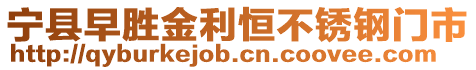 宁县早胜金利恒不锈钢门市
http://qyburkejob.cn.coovee.com